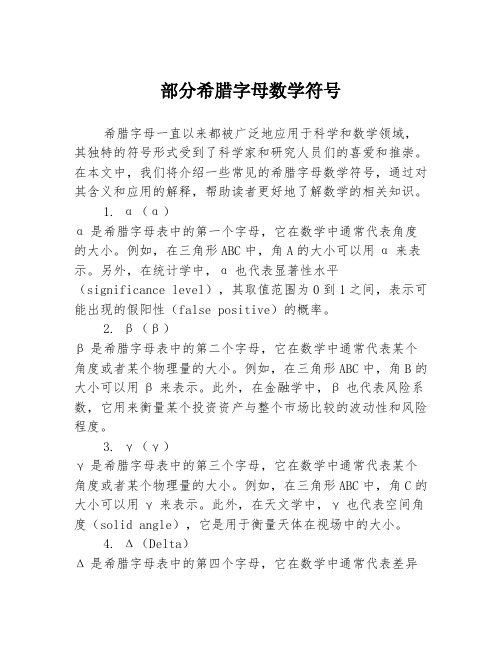 部分希腊字母数学符号

希腊字母一直以来都被广泛地应用于科学和数学领域，其独特的符号形式受到了科学家和研究人员们的喜爱和推崇。在本文中，我们将介绍一些常见的希腊字母数学符号，通过对其含义和应用的解释，帮助读者更好地了解数学的相关知识。

1. α（α）

α 是希腊字母表中的第一个字母，它在数学中通常代表角度的大小。例如，在三角形 ABC 中，角 A 的大小可以用 α 来表示。另外，在统计学中，α 也代表显著性水平（significance level），其取值范围为 0 到 1 之间，表示可能出现的假阳性（false positive）的概率。

2. β（β）

β 是希腊字母表中的第二个字母，它在数学中通常代表某个角度或者某个物理量的大小。例如，在三角形 ABC 中，角 B 的大小可以用 β 来表示。此外，在金融学中，β 也代表风险系数，它用来衡量某个投资资产与整个市场比较的波动性和风险程度。

3. γ（γ）

γ 是希腊字母表中的第三个字母，它在数学中通常代表某个角度或者某个物理量的大小。例如，在三角形 ABC 中，角 C 的大小可以用 γ 来表示。此外，在天文学中，γ 也代表空间角度（solid angle），它是用于衡量天体在视场中的大小。

4. Δ（Delta）

Δ 是希腊字母表中的第四个字母，它在数学中通常代表差异